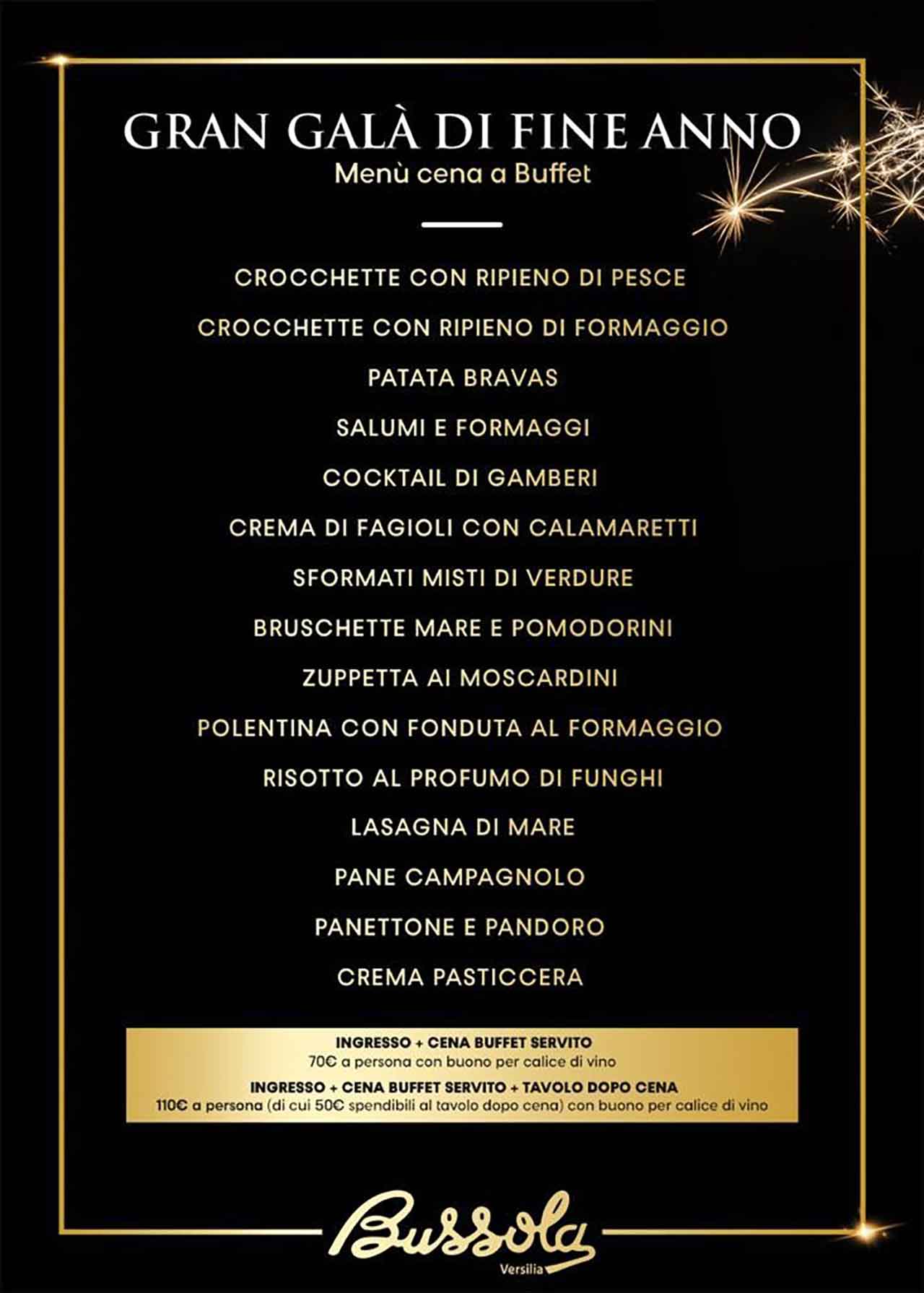 GRAN GALÀ DI FINE ANNO
Menù cena a Buffet

CROCCHETTE CON RIPIENO DI PESCE

CROCCHETTE CON RIPIENO DI FORMAGGIO

PATATA BRAVAS

SALUMI E FORMAGGI

COCKTAIL DI GAMBERI

CREMA DI FAGIOLI CON CALAMARETTI

SFORMATI MISTI DI VERDURE

BRUSCHETTE MARE E POMODORINI

ZUPPETTA AI MOSCARDINI

POLENTINA CON FONDUTA AL FORMAGGIO

RISOTTO AL PROFUMO DI FUNGHI

LASAGNA DI MARE

PANE CAMPAGNOLO

PANETTONE E PANDORO

CREMA PASTICCERA

INGRESSO + CENA BUFFET SERVITO
70€ a persona con buono per calice di vino
INGRESSO + CENA BUFFET SERVITO + TAVOLO DOPO CENA
110€ a persona (di cui 50€ spendibili al tavolo dopo cena) con buono per calice di vino

Bussola
Versilia